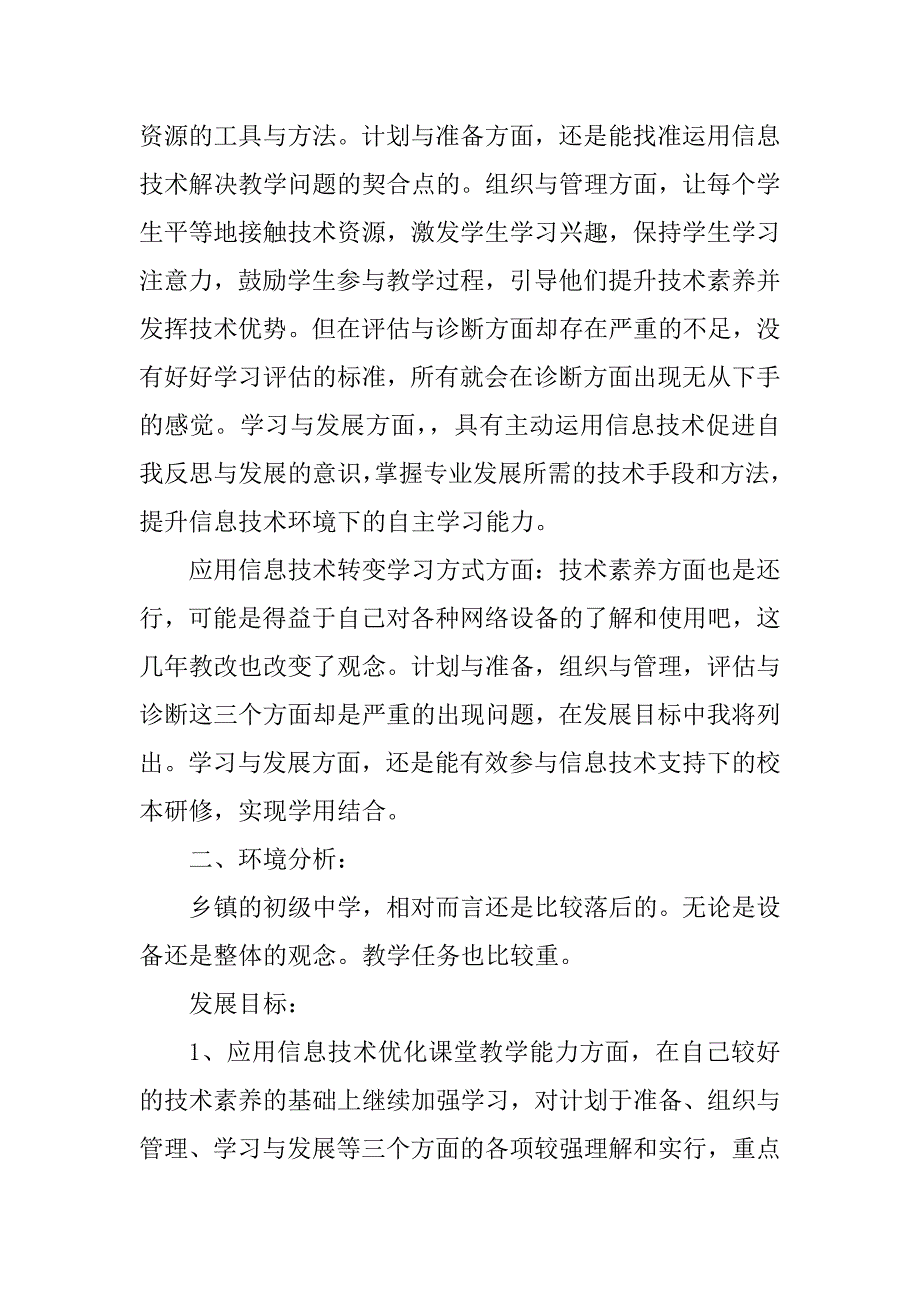 资源的工具与方法。计划与准备方面，还是能找准运用信息技术解决教学问题的契合点的。组织与管理方面，让每个学生平等地接触技术资源，激发学生学习兴趣，保持学生学习注意力，鼓励学生参与教学过程，引导他们提升技术素养并发挥技术优势。但在评估与诊断方面却存在严重的不足，没有好好学习评估的标准，所有就会在诊断方面出现无从下手的感觉。学习与发展方面，，具有主动运用信息技术促进自我反思与发展的意识，掌握专业发展所需的技术手段和方法，提升信息技术环境下的自主学习能力。

应用信息技术转变学习方式方面：技术素养方面也是还行，可能是得益于自己对各种网络设备的了解和使用吧，这几年教改也改变了观念。计划与准备，组织与管理，评估与诊断这三个方面却是严重的出现问题，在发展目标中我将列出。学习与发展方面，还是能有效参与信息技术支持下的校本研修，实现学用结合。

二、环境分析：

乡镇的初级中学，相对而言还是比较落后的。无论是设备还是整体的观念。教学任务也比较重。

发展目标：

1、应用信息技术优化课堂教学能力方面，在自己较好的技术素养的基础上继续加强学习，对计划于准备、组织与管理、学习与发展等三个方面的各项较强理解和实行，重点